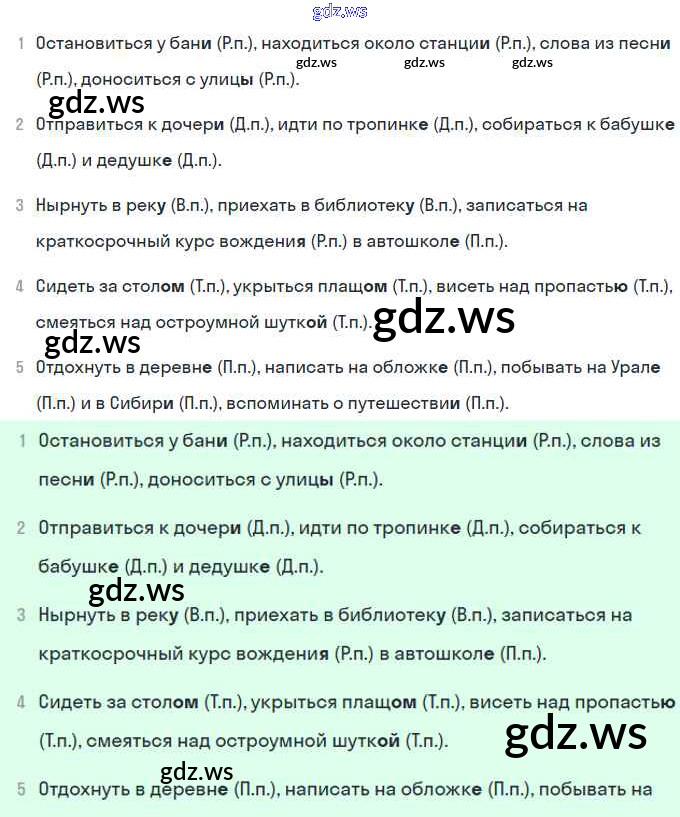 gdz.ws

1 Остановиться у бани (Р.п.), находиться около станции (Р.п.), слова из песни (Р.п.), доноситься с улицы (Р.п.).

gdz.ws gdz.ws gdz.ws

gdz.ws

2 Отправиться к дочери (Д.п.), идти по тропинке (Д.п.), собираться к бабушке (Д.п.) и дедушке (Д.п.).

3 Нырнуть в реку (В.п.), приехать в библиотеку (В.п.), записаться на краткосрочный курс вождения (Р.п.) в автошколе (П.п.).

4 Сидеть за столом (Т.п.), укрыться плащом (Т.п.), висеть над пропастью (Т.п.), смеяться над остроумной шуткой (Т.п.).

gdz.ws

gdz.ws

5 Отдохнуть в деревне (П.п.), написать на обложке (П.п.), побывать на Урале (П.п.) и в Сибири (П.п.), вспоминать о путешествии (П.п.).

1 Остановиться у бани (Р.п.), находиться около станции (Р.п.), слова из песни (Р.п.), доноситься с улицы (Р.п.).

2 Отправиться к дочери (Д.п.), идти по тропинке (Д.п.), собираться к бабушке (Д.п.) и дедушке (Д.п.).

gdz.ws

3 Нырнуть в реку (В.п.), приехать в библиотеку (В.п.), записаться на краткосрочный курс вождения (Р.п.) в автошколе (П.п.).

4 Сидеть за столом (Т.п.), укрыться плащом (Т.п.), висеть над пропастью (Т.п.), смеяться над остроумной шуткой (Т.п.).

gdz.ws

gdz.ws

5 Отдохнуть в деревне (П.п.), написать на обложке (П.п.), побывать на